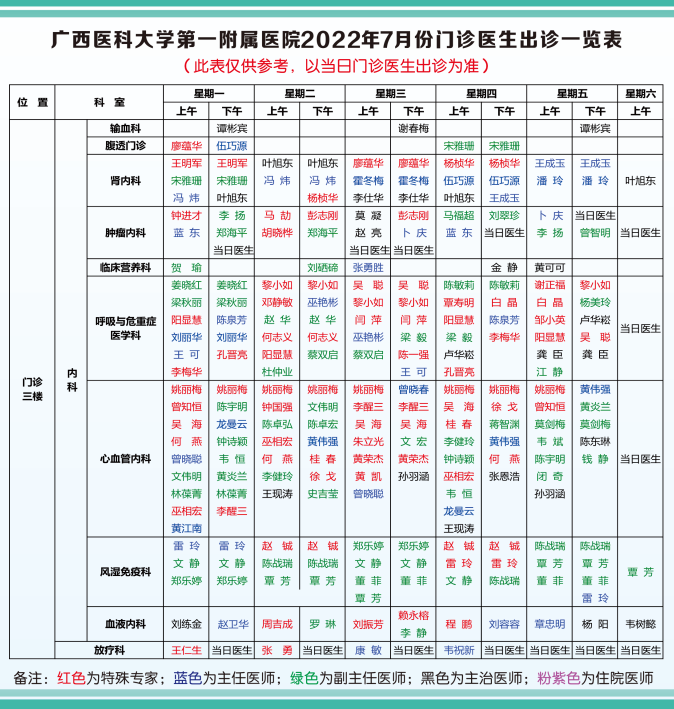 广西医科大学第一附属医院2022年7月份门诊医生出诊一览表

（此表仅供参考，以当日门诊医生出诊为准）

| 位置 | 科室 | | 星期一 上午 | 星期一 下午 | 星期二 上午 | 星期二 下午 | 星期三 上午 | 星期三 下午 | 星期四 上午 | 星期四 下午 | 星期五 上午 | 星期五 下午 | 星期六 上午 |
|---|---|---|---|---|---|---|---|---|---|---|---|---|---|
| 门诊三楼 | 内科 | 输血科 | | 谭彬宾 | | | | 谢春梅 | | | | 谭彬宾 | |
| | | 腹透门诊 | 廖蕴华 | 伍巧源 | | | | | 宋雅珊 | 宋雅珊 | | | |
| | | 肾内科 | 王明军 宋雅珊 冯炜 | 王明军 宋雅珊 叶旭东 | 叶旭东 冯炜 | 叶旭东 冯炜 杨桢华 | 廖蕴华 霍冬梅 李仕华 | 廖蕴华 霍冬梅 李仕华 | 杨桢华 伍巧源 叶旭东 | 杨桢华 伍巧源 王成玉 | 王成玉 潘玲 | 王成玉 潘玲 | 叶旭东 |
| | | 肿瘤内科 | 钟进才 蓝东 | 李扬 郑海平 当日医生 | 马劼 胡晓桦 | 彭志刚 郑海平 | 莫凝 赵亮 当日医生 | 彭志刚 卜庆 当日医生 | 马福超 蓝东 | 刘翠珍 当日医生 | 卜庆 李扬 | 当日医生 曾智明 | 当日医生 |
| | | 临床营养科 | 贺瑜 | | | 刘硒碲 | 张勇胜 | | | 金静 | 黄可可 | | |
| | | 呼吸与危重症医学科 | 姜晓红 梁秋丽 阳显慧 刘丽华 王可 李梅华 | 姜晓红 梁秋丽 陈泉芳 刘丽华 孔晋亮 | 黎小如 邓静敏 赵华 何志义 阳显慧 杜仲业 | 黎小如 巫艳彬 赵华 何志义 蔡双启 | 吴聪 黎小如 闫萍 巫艳彬 蔡双启 | 吴聪 黎小如 闫萍 梁毅 陈一强 王可 | 陈敏莉 覃寿明 阳显慧 梁毅 卢华崧 孔晋亮 | 陈敏莉 白晶 陈泉芳 李梅华 | 谢正福 白晶 邹小英 阳显慧 龚臣 江静 | 黎小如 杨美玲 卢华崧 吴聪 龚臣 | 当日医生 |
| | | 心血管内科 | 姚丽梅 曾知恒 吴海 何燕 曾晓聪 文伟明 林葆菁 巫相宏 黄江南 | 姚丽梅 陈宇明 龙曼云 钟诗颖 韦恒 黄炎兰 林葆菁 李醒三 | 姚丽梅 钟国强 陈卓弘 巫相宏 何燕 李健玲 王现涛 | 姚丽梅 文伟明 陈卓宏 黄伟强 桂春 徐戈 史吉莹 | 姚丽梅 李醒三 吴海 朱立光 黄荣杰 黄凯 曾晓聪 | 曾晓春 李醒三 吴海 文宏 黄荣杰 孙羽涵 | 姚丽梅 吴海 桂春 李健玲 钟诗颖 巫相宏 韦恒 龙曼云 王现涛 | 姚丽梅 徐戈 蒋智渊 黄伟强 何燕 张恩浩 | 姚丽梅 曾知恒 莫剑梅 韦斌 陈宇明 闭奇 孙羽涵 | 黄伟强 黄炎兰 莫剑梅 陈东琳 钱静 | 当日医生 |
| | | 风湿免疫科 | 雷玲 文静 郑乐婷 | 雷玲 文静 郑乐婷 | 赵铖 陈战瑞 覃芳 | 赵铖 陈战瑞 覃芳 | 郑乐婷 文静 董菲 覃芳 | 郑乐婷 文静 董菲 | 赵铖 雷玲 文静 | 赵铖 雷玲 陈战瑞 | 陈战瑞 覃芳 董菲 | 陈战瑞 覃芳 董菲 雷玲 | 覃芳 |
| | | 血液内科 | 刘练金 | 赵卫华 | 周吉成 | 罗琳 | 刘振芳 | 赖永榕 李静 | 程鹏 | 刘容容 | 章忠明 | 杨阳 | 韦树懿 |
| | 放疗科 | | 王仁生 | 当日医生 | 张勇 | 当日医生 | 康敏 | 当日医生 | 韦祝新 | 当日医生 | 当日医生 | 当日医生 | 当日医生 |

备注：红色为特殊专家；蓝色为主任医师；绿色为副主任医师；黑色为主治医师；粉紫色为住院医师